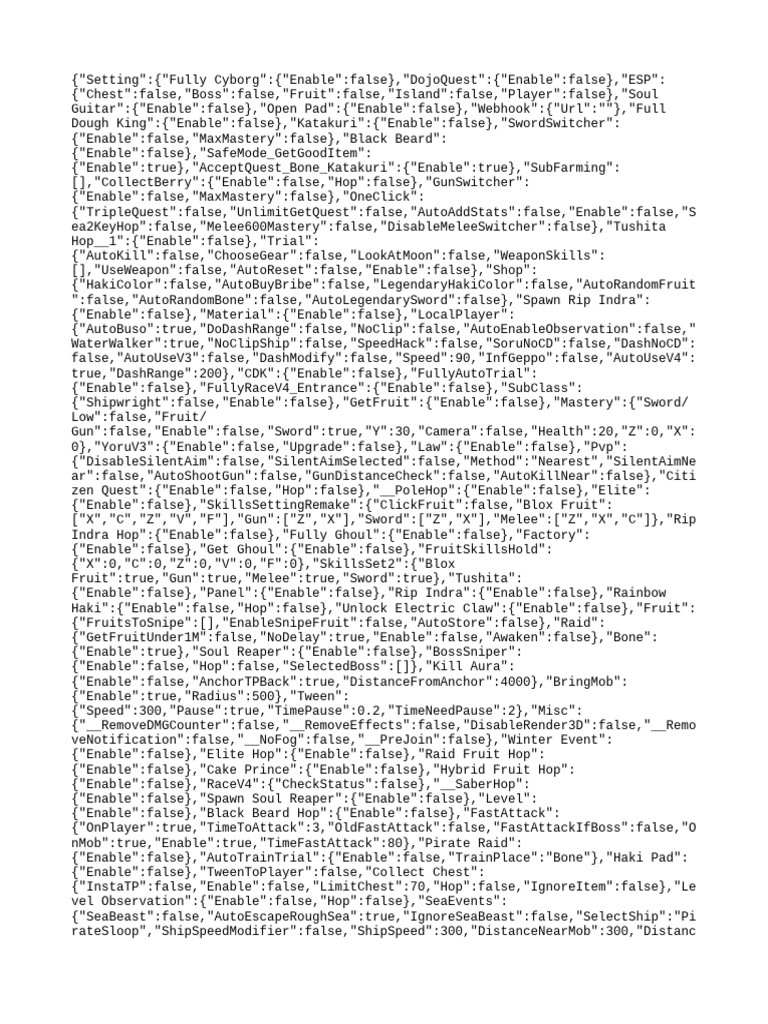 {"Setting":{"Fully Cyborg":{"Enable":false},"DojoQuest":{"Enable":false},"ESP":{"Chest":false,"Boss":false,"Fruit":false,"Island":false,"Player":false},"Soul Guitar":{"Enable":false},"Open Pad":{"Enable":false},"Webhook":{"Url":""},"Full Dough King":{"Enable":false},"Katakuri":{"Enable":false},"SwordSwitcher":{"Enable":false,"MaxMastery":false},"Black Beard":{"Enable":false},"SafeMode_GetGoodItem":{"Enable":true},"AcceptQuest_Bone_Katakuri":{"Enable":true},"SubFarming":[],"CollectBerry":{"Enable":false,"Hop":false},"GunSwitcher":{"Enable":false,"MaxMastery":false},"OneClick":{"TripleQuest":false,"UnlimitGetQuest":false,"AutoAddStats":false,"Enable":false,"Sea2KeyHop":false,"Melee600Mastery":false,"DisableMeleeSwitcher":false},"Tushita Hop__1":{"Enable":false},"Trial":{"AutoKill":false,"ChooseGear":false,"LookAtMoon":false,"WeaponSkills":[],"UseWeapon":false,"AutoReset":false,"Enable":false},"Shop":{"HakiColor":false,"AutoBuyBribe":false,"LegendaryHakiColor":false,"AutoRandomFruit":false,"AutoRandomBone":false,"AutoLegendarySword":false},"Spawn Rip Indra":{"Enable":false},"Material":{"Enable":false},"LocalPlayer":{"AutoBuso":true,"DoDashRange":false,"NoClip":false,"AutoEnableObservation":false,"WaterWalker":true,"NoClipShip":false,"SpeedHack":false,"SoruNoCD":false,"DashNoCD":false,"AutoUseV3":false,"DashModify":false,"Speed":90,"InfGeppo":false,"AutoUseV4":true,"DashRange":200},"CDK":{"Enable":false},"FullyAutoTrial":{"Enable":false},"FullyRaceV4_Entrance":{"Enable":false},"SubClass":{"Shipwright":false,"Enable":false},"GetFruit":{"Enable":false},"Mastery":{"Sword/Low":false,"Fruit/Gun":false,"Enable":false,"Sword":true,"Y":30,"Camera":false,"Health":20,"Z":0,"X":0},"YoruV3":{"Enable":false,"Upgrade":false},"Law":{"Enable":false},"Pvp":{"DisableSilentAim":false,"SilentAimSelected":false,"Method":"Nearest","SilentAimNear":false,"AutoShootGun":false,"GunDistanceCheck":false,"AutoKillNear":false},"Citizen Quest":{"Enable":false,"Hop":false},"__PoleHop":{"Enable":false},"Elite":{"Enable":false},"SkillsSettingRemake":{"ClickFruit":false,"Blox Fruit":["X","C","Z","V","F"],"Gun":["Z","X"],"Sword":["Z","X"],"Melee":["Z","X","C"]},"Rip Indra Hop":{"Enable":false},"Fully Ghoul":{"Enable":false},"Factory":{"Enable":false},"Get Ghoul":{"Enable":false},"FruitSkillsHold":{"X":0,"C":0,"Z":0,"V":0,"F":0},"SkillsSet2":{"Blox Fruit":true,"Gun":true,"Melee":true,"Sword":true},"Tushita":{"Enable":false},"Panel":{"Enable":false},"Rip Indra":{"Enable":false},"Rainbow Haki":{"Enable":false,"Hop":false},"Unlock Electric Claw":{"Enable":false},"Fruit":{"FruitsToSnipe":[],"EnableSnipeFruit":false,"AutoStore":false},"Raid":{"GetFruitUnder1M":false,"NoDelay":true,"Enable":false,"Awaken":false},"Bone":{"Enable":true},"Soul Reaper":{"Enable":false},"BossSniper":{"Enable":false,"Hop":false,"SelectedBoss":[]},"Kill Aura":{"Enable":false,"AnchorTPBack":true,"DistanceFromAnchor":4000},"BringMob":{"Enable":true,"Radius":500},"Tween":{"Speed":300,"Pause":true,"TimePause":0.2,"TimeNeedPause":2},"Misc":{"__RemoveDMGCounter":false,"__RemoveEffects":false,"DisableRender3D":false,"__RemoveNotification":false,"__NoFog":false,"__PreJoin":false},"Winter Event":{"Enable":false},"Elite Hop":{"Enable":false},"Raid Fruit Hop":{"Enable":false},"Cake Prince":{"Enable":false},"Hybrid Fruit Hop":{"Enable":false},"RaceV4":{"CheckStatus":false},"__SaberHop":{"Enable":false},"Spawn Soul Reaper":{"Enable":false},"Level":{"Enable":false},"Black Beard Hop":{"Enable":false},"FastAttack":{"OnPlayer":true,"TimeToAttack":3,"OldFastAttack":false,"FastAttackIfBoss":false,"OnMob":true,"Enable":true,"TimeFastAttack":80},"Pirate Raid":{"Enable":false},"AutoTrainTrial":{"Enable":false,"TrainPlace":"Bone"},"Haki Pad":{"Enable":false},"TweenToPlayer":false,"Collect Chest":{"InstaTP":false,"Enable":false,"LimitChest":70,"Hop":false,"IgnoreItem":false},"Level Observation":{"Enable":false,"Hop":false},"SeaEvents":{"SeaBeast":false,"AutoEscapeRoughSea":true,"IgnoreSeaBeast":false,"SelectShip":"PirateSloop","ShipSpeedModifier":false,"ShipSpeed":300,"DistanceNearMob":300,"Distanc